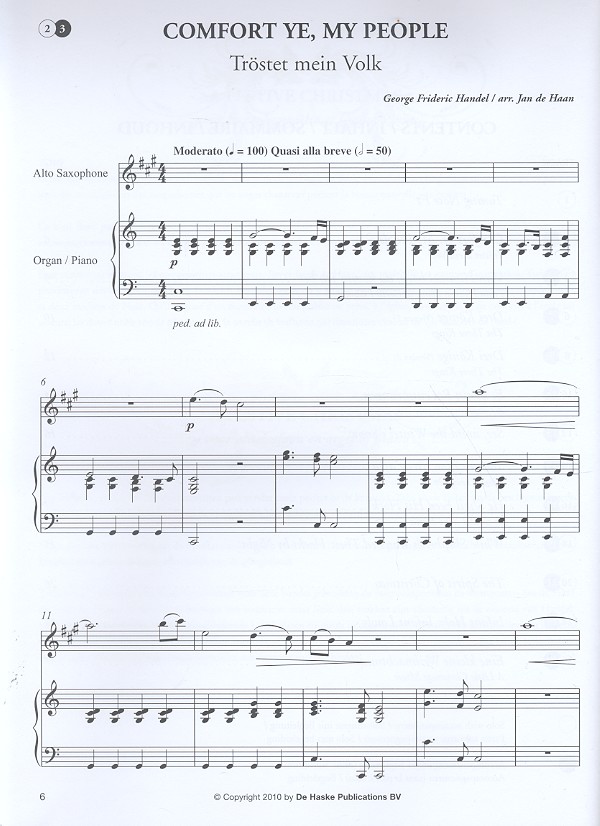 2 3

COMFORT YE, MY PEOPLE

Tröstet mein Volk

George Frideric Handel / arr. Jan de Haan

Moderato (♩ = 100) Quasi alla breve (𝅗𝅥 = 50)

Alto Saxophone

Organ / Piano

p

ped. ad lib.

6

p

11

6

© Copyright 2010 by De Haske Publications BV